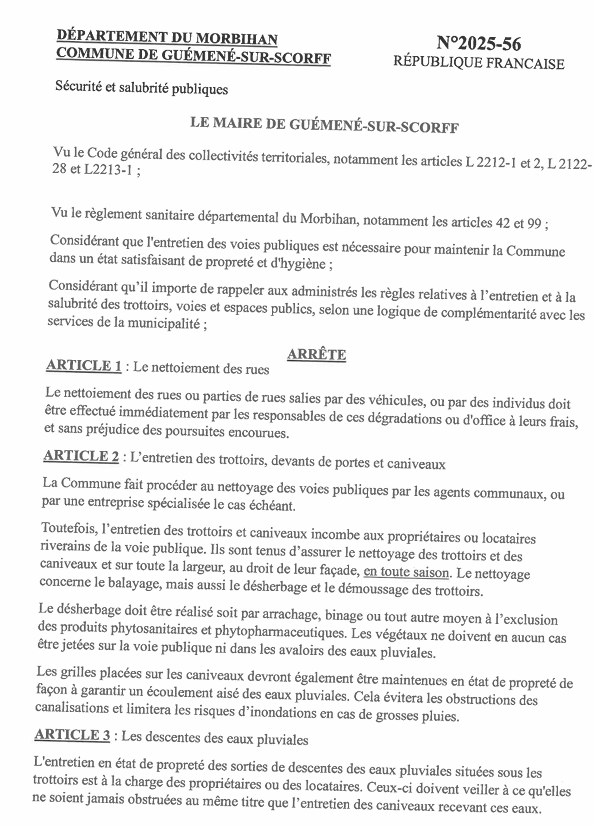 DÉPARTEMENT DU MORBIHAN
COMMUNE DE GUÉMENÉ-SUR-SCORFF

N°2025-56
RÉPUBLIQUE FRANCAISE

Sécurité et salubrité publiques

LE MAIRE DE GUÉMENÉ-SUR-SCORFF

Vu le Code général des collectivités territoriales, notamment les articles L 2212-1 et 2, L 2122-28 et L2213-1 ;

Vu le règlement sanitaire départemental du Morbihan, notamment les articles 42 et 99 ;

Considérant que l'entretien des voies publiques est nécessaire pour maintenir la Commune dans un état satisfaisant de propreté et d'hygiène ;

Considérant qu'il importe de rappeler aux administrés les règles relatives à l'entretien et à la salubrité des trottoirs, voies et espaces publics, selon une logique de complémentarité avec les services de la municipalité ;

ARRÊTE

ARTICLE 1 : Le nettoiement des rues

Le nettoiement des rues ou parties de rues salies par des véhicules, ou par des individus doit être effectué immédiatement par les responsables de ces dégradations ou d'office à leurs frais, et sans préjudice des poursuites encourues.

ARTICLE 2 : L'entretien des trottoirs, devants de portes et caniveaux

La Commune fait procéder au nettoyage des voies publiques par les agents communaux, ou par une entreprise spécialisée le cas échéant.

Toutefois, l'entretien des trottoirs et caniveaux incombe aux propriétaires ou locataires riverains de la voie publique. Ils sont tenus d'assurer le nettoyage des trottoirs et des caniveaux et sur toute la largeur, au droit de leur façade, en toute saison. Le nettoyage concerne le balayage, mais aussi le désherbage et le démoussage des trottoirs.

Le désherbage doit être réalisé soit par arrachage, binage ou tout autre moyen à l'exclusion des produits phytosanitaires et phytopharmaceutiques. Les végétaux ne doivent en aucun cas être jetées sur la voie publique ni dans les avaloirs des eaux pluviales.

Les grilles placées sur les caniveaux devront également être maintenues en état de propreté de façon à garantir un écoulement aisé des eaux pluviales. Cela évitera les obstructions des canalisations et limitera les risques d'inondations en cas de grosses pluies.

ARTICLE 3 : Les descentes des eaux pluviales

L'entretien en état de propreté des sorties de descentes des eaux pluviales situées sous les trottoirs est à la charge des propriétaires ou des locataires. Ceux-ci doivent veiller à ce qu'elles ne soient jamais obstruées au même titre que l'entretien des caniveaux recevant ces eaux.